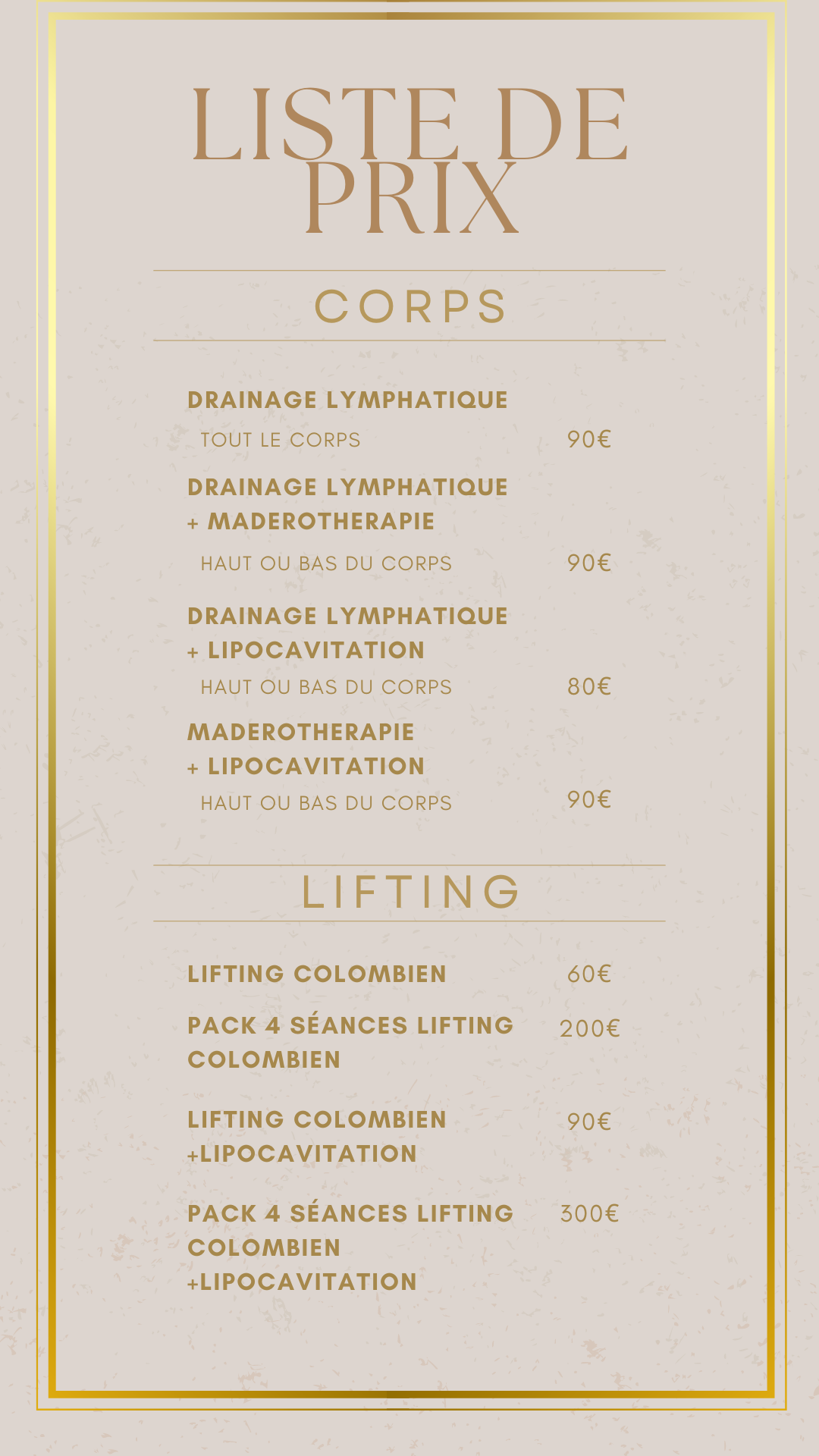 LISTE DE PRIX

CORPS

DRAINAGE LYMPHATIQUE
TOUT LE CORPS 90€

DRAINAGE LYMPHATIQUE + MADEROTHERAPIE
HAUT OU BAS DU CORPS 90€

DRAINAGE LYMPHATIQUE + LIPOCAVITATION
HAUT OU BAS DU CORPS 80€

MADEROTHERAPIE + LIPOCAVITATION
HAUT OU BAS DU CORPS 90€

LIFTING

LIFTING COLOMBIEN 60€

PACK 4 SÉANCES LIFTING COLOMBIEN 200€

LIFTING COLOMBIEN +LIPOCAVITATION 90€

PACK 4 SÉANCES LIFTING COLOMBIEN +LIPOCAVITATION 300€